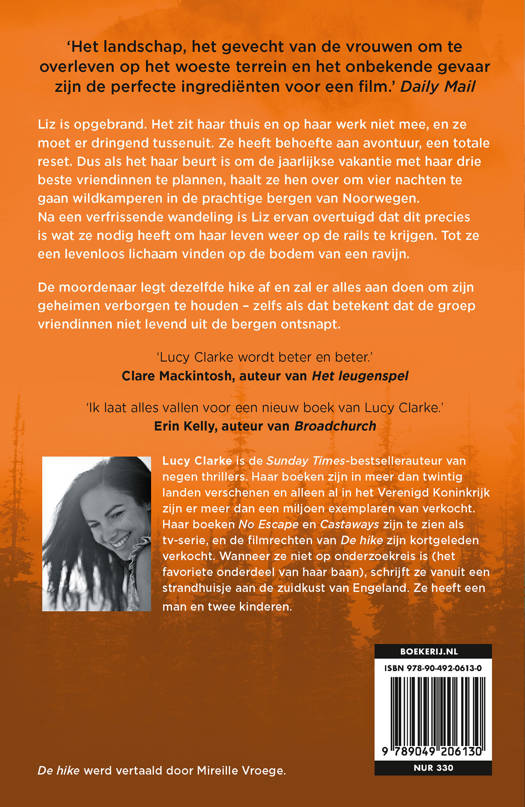 'Het landschap, het gevecht van de vrouwen om te overleven op het woeste terrein en het onbekende gevaar zijn de perfecte ingrediënten voor een film.' Daily Mail

Liz is opgebrand. Het zit haar thuis en op haar werk niet mee, en ze moet er dringend tussenuit. Ze heeft behoefte aan avontuur, een totale reset. Dus als het haar beurt is om de jaarlijkse vakantie met haar drie beste vriendinnen te plannen, haalt ze hen over om vier nachten te gaan wildkamperen in de prachtige bergen van Noorwegen.
Na een verfrissende wandeling is Liz ervan overtuigd dat dit precies is wat ze nodig heeft om haar leven weer op de rails te krijgen. Tot ze een levenloos lichaam vinden op de bodem van een ravijn.

De moordenaar legt dezelfde hike af en zal er alles aan doen om zijn geheimen verborgen te houden – zelfs als dat betekent dat de groep vriendinnen niet levend uit de bergen ontsnapt.

'Lucy Clarke wordt beter en beter.'
Clare Mackintosh, auteur van Het leugenspel

'Ik laat alles vallen voor een nieuw boek van Lucy Clarke.'
Erin Kelly, auteur van Broadchurch

Lucy Clarke is de Sunday Times-bestsellerauteur van negen thrillers. Haar boeken zijn in meer dan twintig landen verschenen en alleen al in het Verenigd Koninkrijk zijn er meer dan een miljoen exemplaren van verkocht. Haar boeken No Escape en Castaways zijn te zien als tv-serie, en de filmrechten van De hike zijn kortgeleden verkocht. Wanneer ze niet op onderzoekreis is (het favoriete onderdeel van haar baan), schrijft ze vanuit een strandhuisje aan de zuidkust van Engeland. Ze heeft een man en twee kinderen.

BOEKERIJ.NL
ISBN 978-90-492-0613-0
9 789049 206130
NUR 330

De hike werd vertaald door Mireille Vroege.